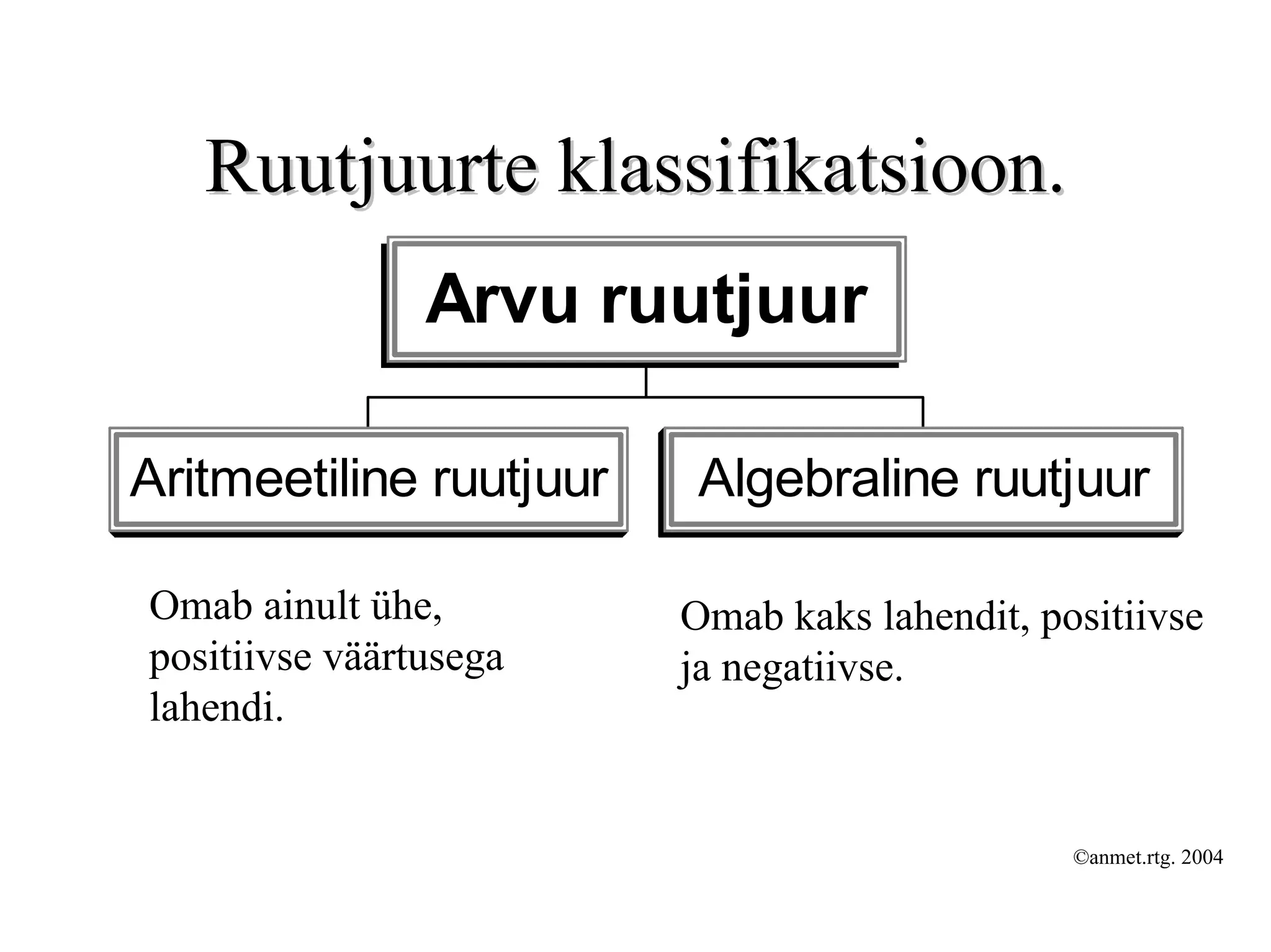 Ruutjuurte klassifikatsioon.

Arvu ruutjuur

Aritmeetiline ruutjuur

Algebraline ruutjuur

Omab ainult ühe, positiivse väärtusega lahendi.

Omab kaks lahendit, positiivse ja negatiivse.

©anmet.rtg. 2004